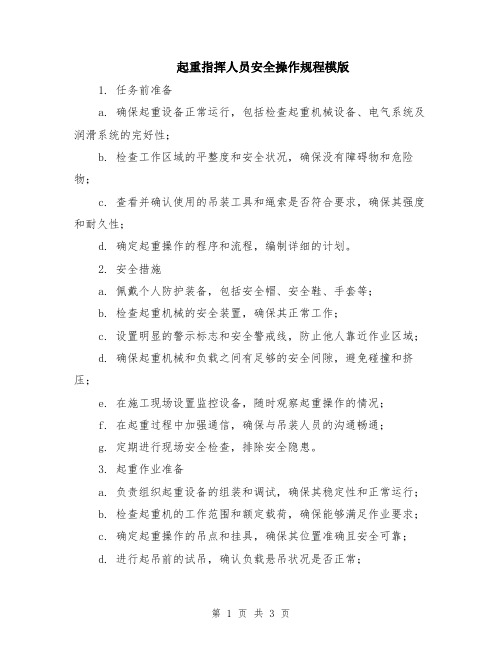 起重指挥人员安全操作规程模版

1. 任务前准备

a. 确保起重设备正常运行，包括检查起重机械设备、电气系统及润滑系统的完好性；

b. 检查工作区域的平整度和安全状况，确保没有障碍物和危险物；

c. 查看并确认使用的吊装工具和绳索是否符合要求，确保其强度和耐久性；

d. 确定起重操作的程序和流程，编制详细的计划。

2. 安全措施

a. 佩戴个人防护装备，包括安全帽、安全鞋、手套等；

b. 检查起重机械的安全装置，确保其正常工作；

c. 设置明显的警示标志和安全警戒线，防止他人靠近作业区域；

d. 确保起重机械和负载之间有足够的安全间隙，避免碰撞和挤压；

e. 在施工现场设置监控设备，随时观察起重操作的情况；

f. 在起重过程中加强通信，确保与吊装人员的沟通畅通；

g. 定期进行现场安全检查，排除安全隐患。

3. 起重作业准备

a. 负责组织起重设备的组装和调试，确保其稳定性和正常运行；

b. 检查起重机的工作范围和额定载荷，确保能够满足作业要求；

c. 确定起重操作的吊点和挂具，确保其位置准确且安全可靠；

d. 进行起吊前的试吊，确认负载悬吊状况是否正常；

第 1 页 共 3 页